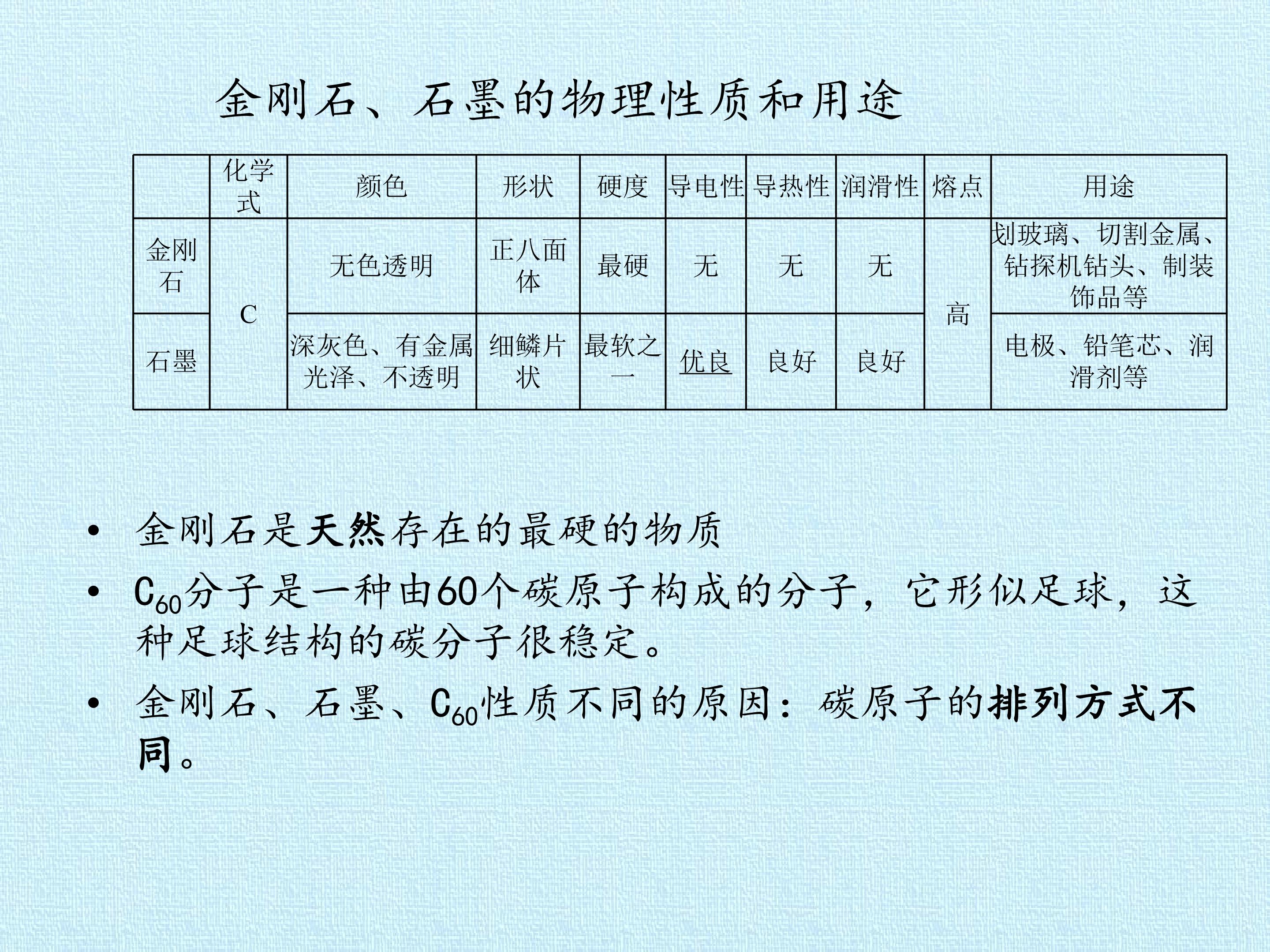 金刚石、石墨的物理性质和用途

|  | 化学式 | 颜色 | 形状 | 硬度 | 导电性 | 导热性 | 润滑性 | 熔点 | 用途 |
|---|---|---|---|---|---|---|---|---|---|
| 金刚石 | C | 无色透明 | 正八面体 | 最硬 | 无 | 无 | 无 | 高 | 划玻璃、切割金属、钻探机钻头、制装饰品等 |
| 石墨 |  | 深灰色、有金属光泽、不透明 | 细鳞片状 | 最软之一 | 优良 | 良好 | 良好 |  | 电极、铅笔芯、润滑剂等 |

• 金刚石是天然存在的最硬的物质

• $C_{60}$分子是一种由60个碳原子构成的分子，它形似足球，这种足球结构的碳分子很稳定。

• 金刚石、石墨、$C_{60}$性质不同的原因：碳原子的排列方式不同。